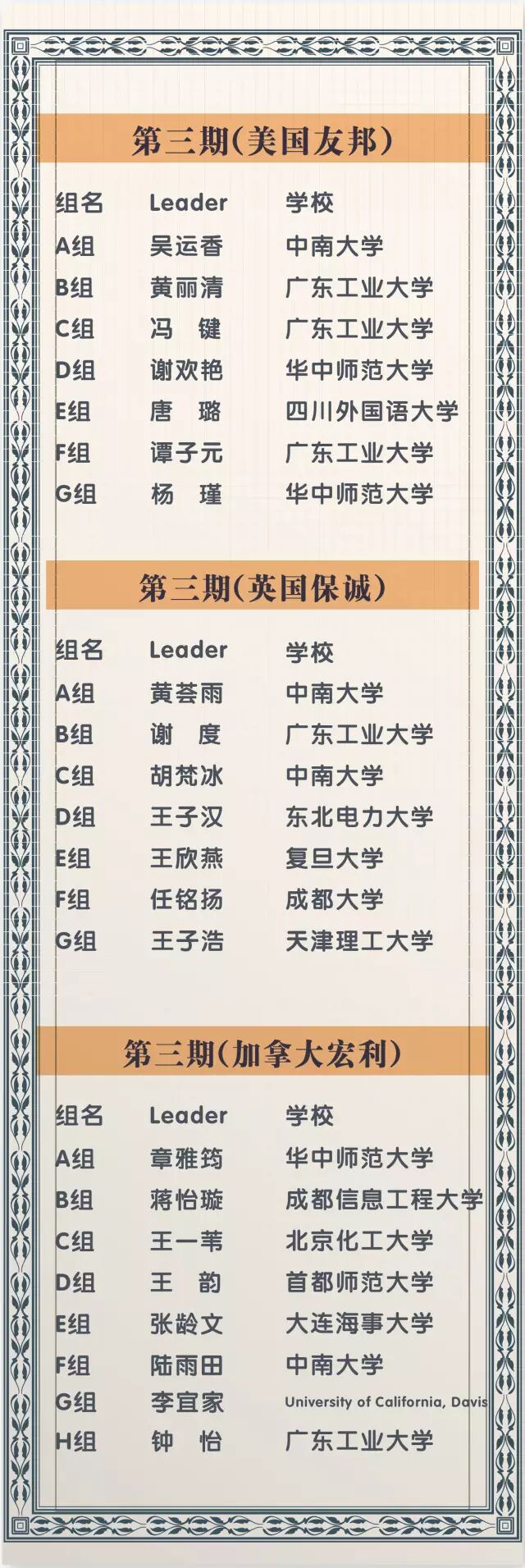 第三期(美国友邦)

| 组名 | Leader | 学校 |
|---|---|---|
| A组 | 吴运香 | 中南大学 |
| B组 | 黄丽清 | 广东工业大学 |
| C组 | 冯 键 | 广东工业大学 |
| D组 | 谢欢艳 | 华中师范大学 |
| E组 | 唐 璐 | 四川外国语大学 |
| F组 | 谭子元 | 广东工业大学 |
| G组 | 杨 瑾 | 华中师范大学 |

第三期(英国保诚)

| 组名 | Leader | 学校 |
|---|---|---|
| A组 | 黄荟雨 | 中南大学 |
| B组 | 谢 度 | 广东工业大学 |
| C组 | 胡梵冰 | 中南大学 |
| D组 | 王子汉 | 东北电力大学 |
| E组 | 王欣燕 | 复旦大学 |
| F组 | 任铭扬 | 成都大学 |
| G组 | 王子浩 | 天津理工大学 |

第三期(加拿大宏利)

| 组名 | Leader | 学校 |
|---|---|---|
| A组 | 章雅筠 | 华中师范大学 |
| B组 | 蒋怡璇 | 成都信息工程大学 |
| C组 | 王一苇 | 北京化工大学 |
| D组 | 王 韵 | 首都师范大学 |
| E组 | 张龄文 | 大连海事大学 |
| F组 | 陆雨田 | 中南大学 |
| G组 | 李宜家 | University of California, Davis |
| H组 | 钟 怡 | 广东工业大学 |